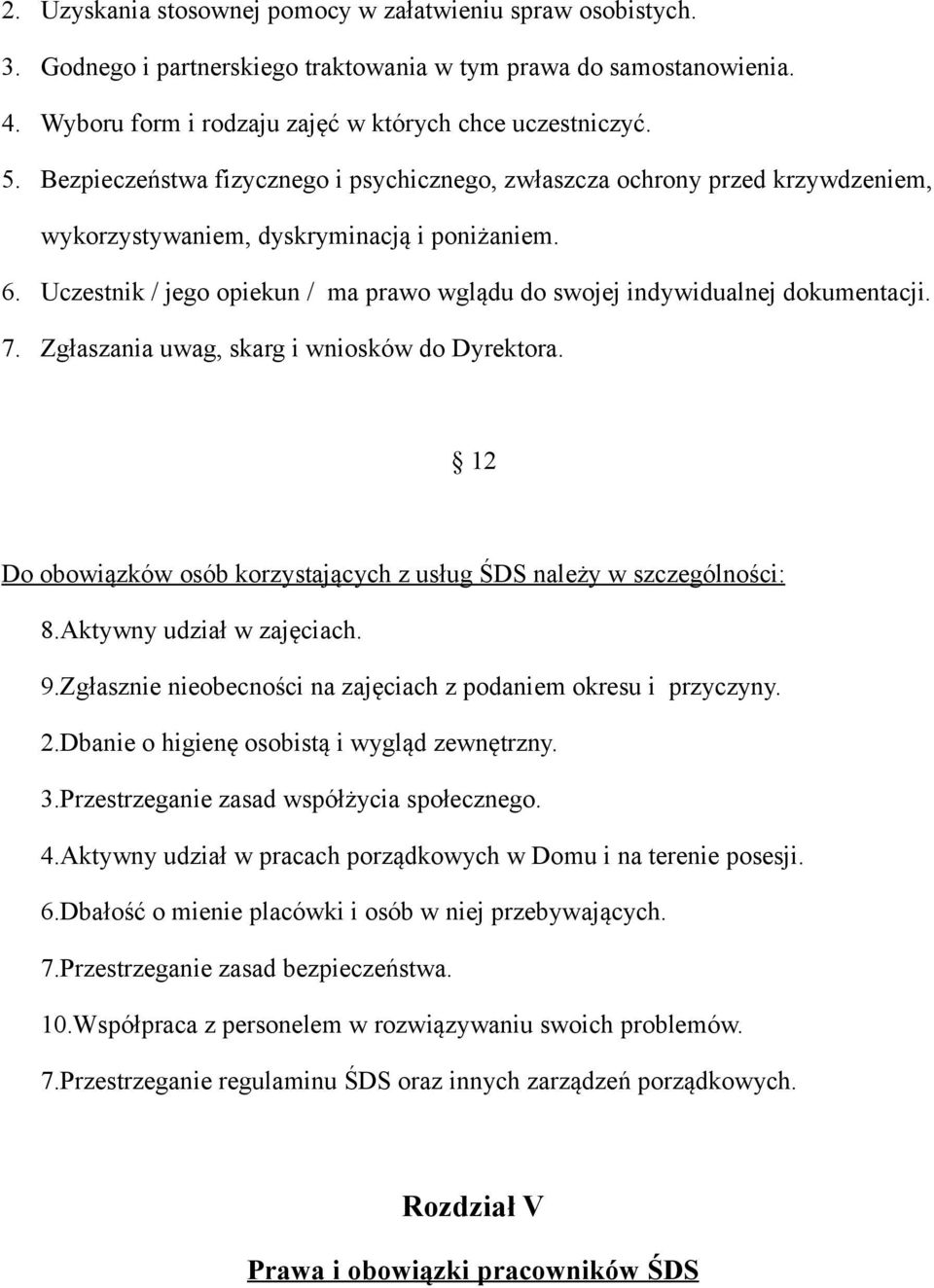 2. Uzyskania stosownej pomocy w załatwieniu spraw osobistych.
3. Godnego i partnerskiego traktowania w tym prawa do samostanowienia.
4. Wyboru form i rodzaju zajęć w których chce uczestniczyć.
5. Bezpieczeństwa fizycznego i psychicznego, zwłaszcza ochrony przed krzywdzeniem, wykorzystywaniem, dyskryminacją i poniżaniem.
6. Uczestnik / jego opiekun / ma prawo wglądu do swojej indywidualnej dokumentacji.
7. Zgłaszania uwag, skarg i wniosków do Dyrektora.

§ 12

Do obowiązków osób korzystających z usług ŚDS należy w szczególności:
8.Aktywny udział w zajęciach.
9.Zgłasznie nieobecności na zajęciach z podaniem okresu i przyczyny.
2.Dbanie o higienę osobistą i wygląd zewnętrzny.
3.Przestrzeganie zasad współżycia społecznego.
4.Aktywny udział w pracach porządkowych w Domu i na terenie posesji.
6.Dbałość o mienie placówki i osób w niej przebywających.
7.Przestrzeganie zasad bezpieczeństwa.
10.Współpraca z personelem w rozwiązywaniu swoich problemów.
7.Przestrzeganie regulaminu ŚDS oraz innych zarządzeń porządkowych.

Rozdział V

Prawa i obowiązki pracowników ŚDS